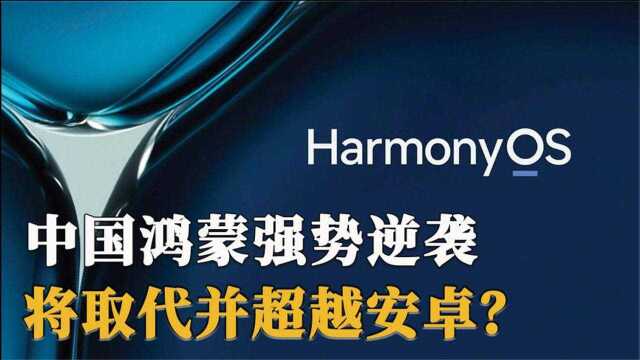 HarmonyOS

中国鸿蒙强势逆袭

将取代并超越安卓？